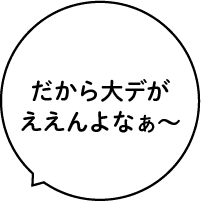 だから大デが
ええんよなぁ〜